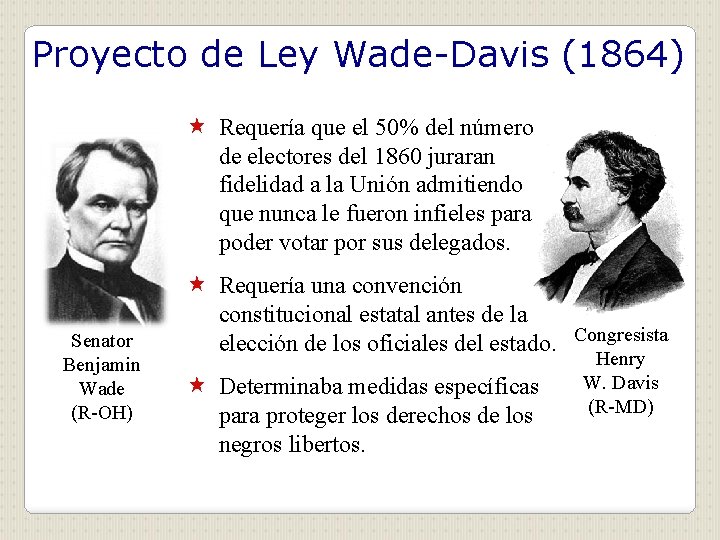 Proyecto de Ley Wade-Davis (1864)

Senator Benjamin Wade (R-OH)

★ Requería que el 50% del número de electores del 1860 juraran fidelidad a la Unión admitiendo que nunca le fueron infieles para poder votar por sus delegados.

★ Requería una convención constitucional estatal antes de la elección de los oficiales del estado.

★ Determinaba medidas específicas para proteger los derechos de los negros libertos.

Congresista Henry W. Davis (R-MD)